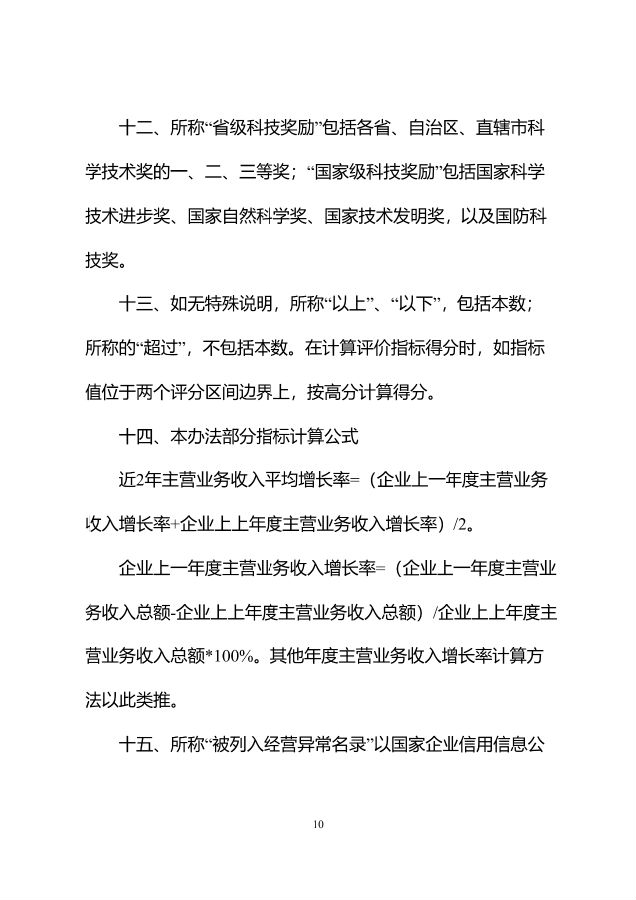 十二、所称“省级科技奖励”包括各省、自治区、直辖市科学技术奖的一、二、三等奖；“国家级科技奖励”包括国家科学技术进步奖、国家自然科学奖、国家技术发明奖，以及国防科技奖。

十三、如无特殊说明，所称“以上”、“以下”，包括本数；所称的“超过”，不包括本数。在计算评价指标得分时，如指标值位于两个评分区间边界上，按高分计算得分。

十四、本办法部分指标计算公式

近2年主营业务收入平均增长率=（企业上一年度主营业务收入增长率+企业上上年度主营业务收入增长率）/2。

企业上一年度主营业务收入增长率=（企业上一年度主营业务收入总额-企业上上年度主营业务收入总额）/企业上上年度主营业务收入总额*100%。其他年度主营业务收入增长率计算方法以此类推。

十五、所称“被列入经营异常名录”以国家企业信用信息公

10